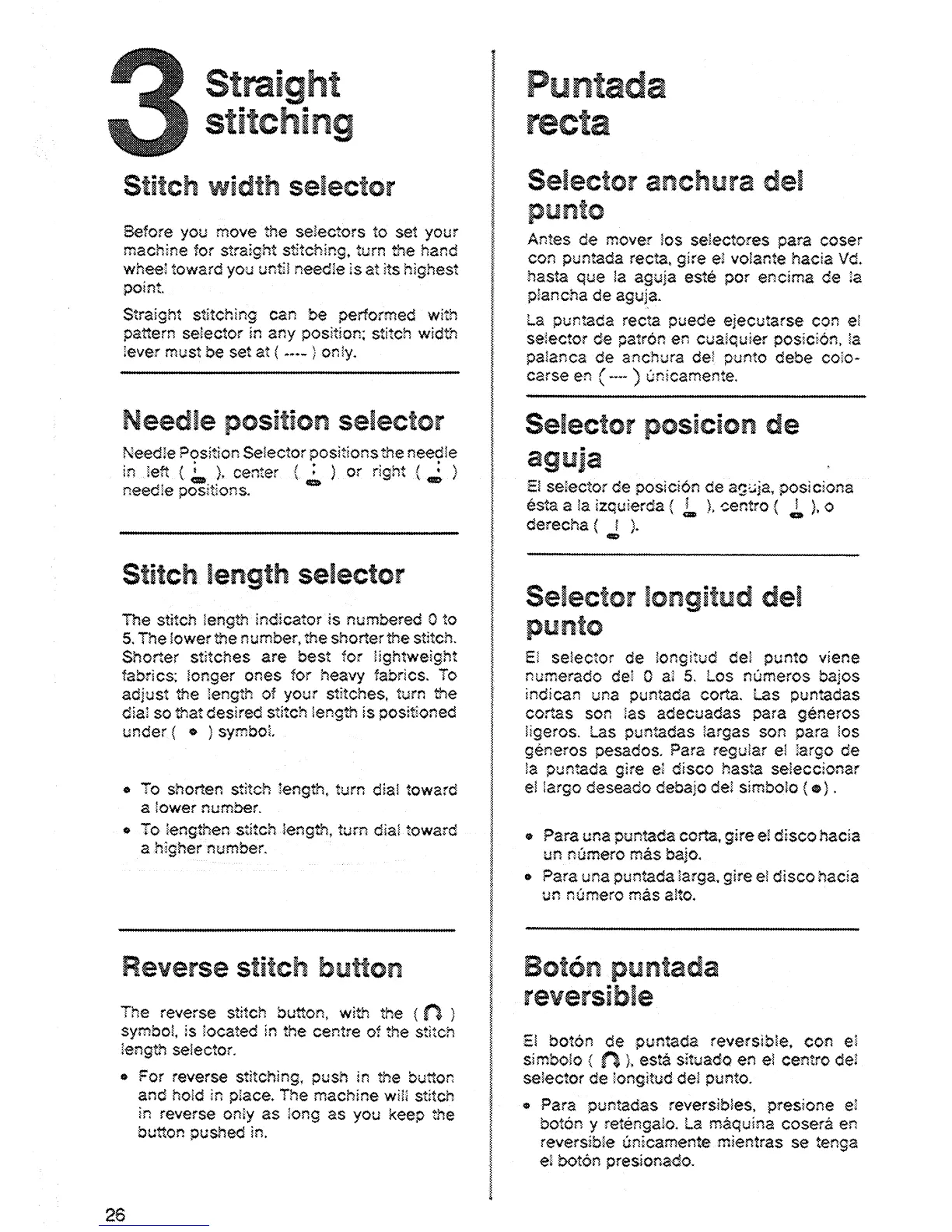 3 Straight stitching

Stitch width selector

Before you move the selectors to set your machine for straight stitching, turn the hand wheel toward you until needle is at its highest point.

Straight stitching can be performed with pattern selector in any position; stitch width lever must be set at ( ---- ) only.

Needle position selector

Needle Position Selector positions the needle in left ( ), center ( ) or right ( ) needle positions.

Stitch length selector

The stitch length indicator is numbered 0 to 5. The lower the number, the shorter the stitch. Shorter stitches are best for lightweight fabrics; longer ones for heavy fabrics. To adjust the length of your stitches, turn the dial so that desired stitch length is positioned under ( • ) symbol.

• To shorten stitch length, turn dial toward a lower number.
• To lengthen stitch length, turn dial toward a higher number.

Reverse stitch button

The reverse stitch button, with the ( ) symbol, is located in the centre of the stitch length selector.

• For reverse stitching, push in the button and hold in place. The machine will stitch in reverse only as long as you keep the button pushed in.

26

Puntada recta

Selector anchura del punto

Antes de mover los selectores para coser con puntada recta, gire el volante hacia Vd. hasta que la aguja esté por encima de la plancha de aguja.

La puntada recta puede ejecutarse con el selector de patrón en cualquier posición, la palanca de anchura del punto debe colocarse en ( --- ) únicamente.

Selector posicion de aguja

El selector de posición de aguja, posiciona ésta a la izquierda ( ), centro ( ), o derecha ( ).

Selector longitud del punto

El selector de longitud del punto viene numerado del 0 al 5. Los números bajos indican una puntada corta. Las puntadas cortas son las adecuadas para géneros ligeros. Las puntadas largas son para los géneros pesados. Para regular el largo de la puntada gire el disco hasta seleccionar el largo deseado debajo del simbolo ( • ).

• Para una puntada corta, gire el disco hacia un número más bajo.
• Para una puntada larga, gire el disco hacia un número más alto.

Botón puntada reversible

El botón de puntada reversible, con el simbolo ( ), está situado en el centro del selector de longitud del punto.

• Para puntadas reversibles, presione el botón y reténgalo. La máquina coserá en reversible únicamente mientras se tenga el botón presionado.